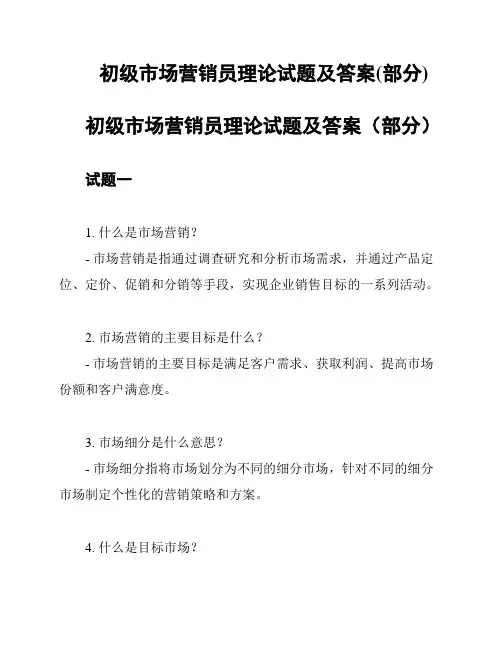 初级市场营销员理论试题及答案(部分)

初级市场营销员理论试题及答案（部分）

试题一

1. 什么是市场营销？

- 市场营销是指通过调查研究和分析市场需求，并通过产品定位、定价、促销和分销等手段，实现企业销售目标的一系列活动。

2. 市场营销的主要目标是什么？

- 市场营销的主要目标是满足客户需求、获取利润、提高市场份额和客户满意度。

3. 市场细分是什么意思？

- 市场细分指将市场划分为不同的细分市场，针对不同的细分市场制定个性化的营销策略和方案。

4. 什么是目标市场？